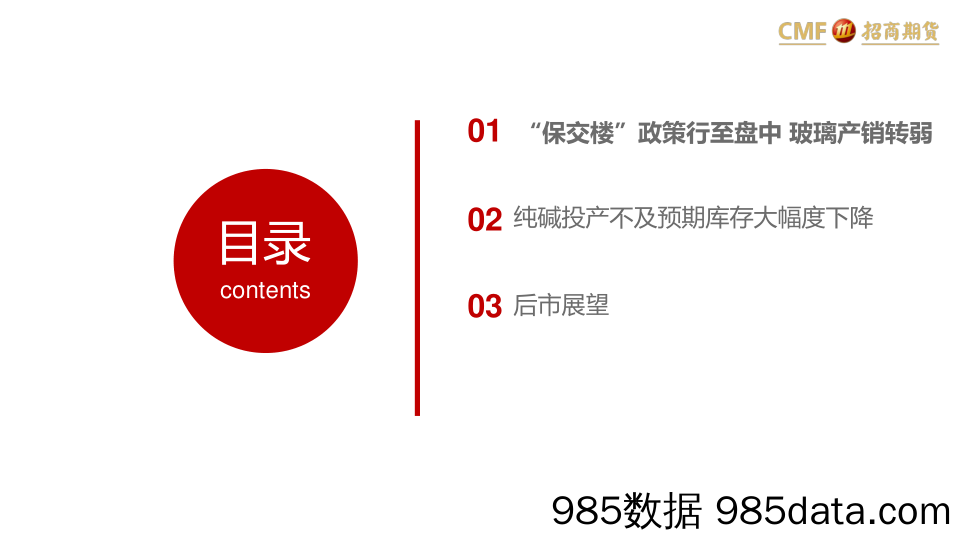 CMF 招商期货

目录
contents

01 “保交楼”政策行至盘中 玻璃产销转弱

02 纯碱投产不及预期库存大幅度下降

03 后市展望

985数据 985data.com